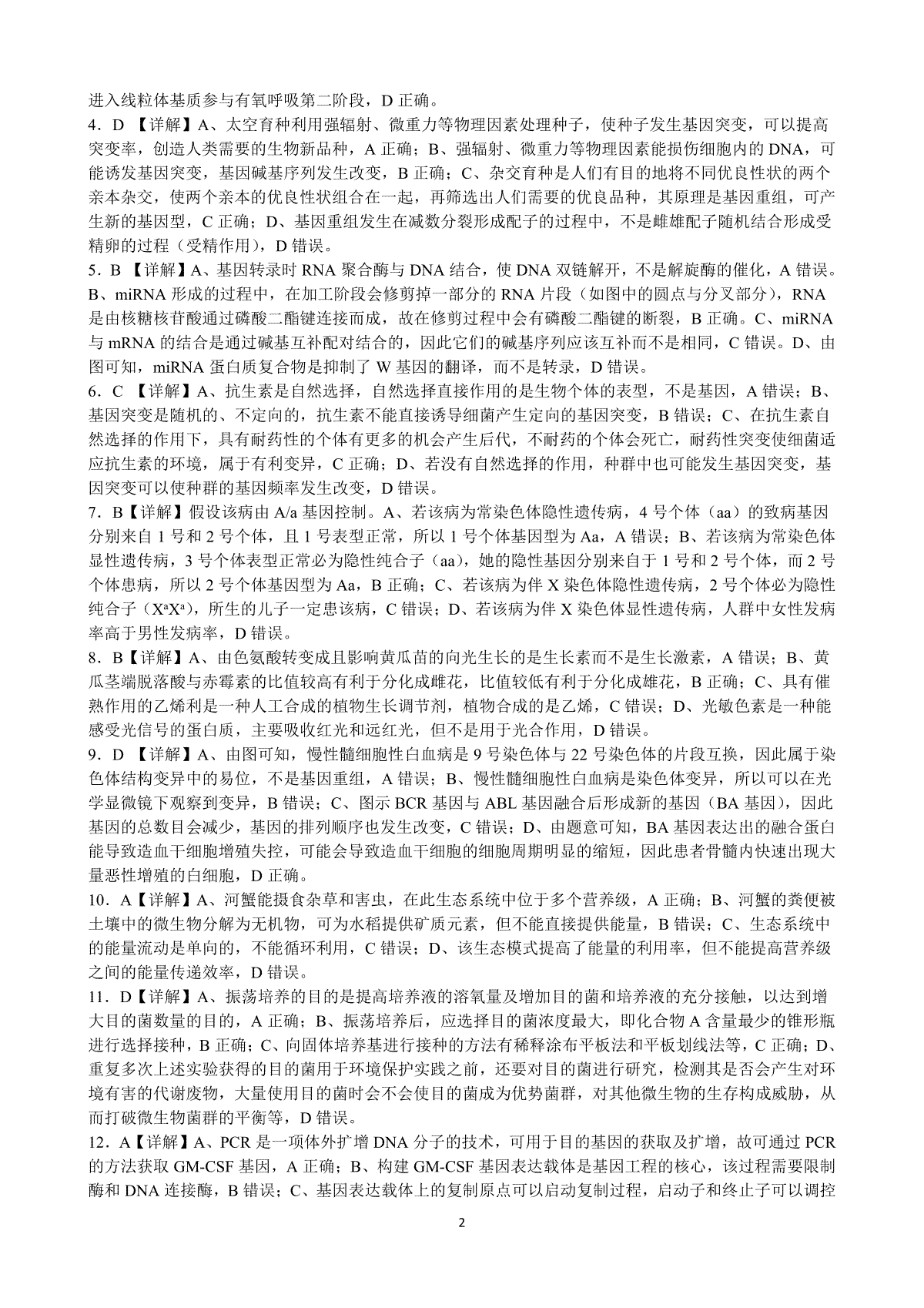 进入线粒体基质参与有氧呼吸第二阶段，D 正确。

4．D 【详解】A、太空育种利用强辐射、微重力等物理因素处理种子，使种子发生基因突变，可以提高突变率，创造人类需要的生物新品种，A 正确；B、强辐射、微重力等物理因素能损伤细胞内的 DNA，可能诱发基因突变，基因碱基序列发生改变，B 正确；C、杂交育种是人们有目的地将不同优良性状的两个亲本杂交，使两个亲本的优良性状组合在一起，再筛选出人们需要的优良品种，其原理是基因重组，可产生新的基因型，C 正确；D、基因重组发生在减数分裂形成配子的过程中，不是雌雄配子随机结合形成受精卵的过程（受精作用），D 错误。

5．B 【详解】A、基因转录时 RNA 聚合酶与 DNA 结合，使 DNA 双链解开，不是解旋酶的催化，A 错误。B、miRNA 形成的过程中，在加工阶段会修剪掉一部分的 RNA 片段（如图中的圆点与分叉部分），RNA 是由核糖核苷酸通过磷酸二酯键连接而成，故在修剪过程中会有磷酸二酯键的断裂，B 正确。C、miRNA 与 mRNA 的结合是通过碱基互补配对结合的，因此它们的碱基序列应该互补而不是相同，C 错误。D、由图可知，miRNA 蛋白质复合物是抑制了 W 基因的翻译，而不是转录，D 错误。

6．C 【详解】A、抗生素是自然选择，自然选择直接作用的是生物个体的表型，不是基因，A 错误；B、基因突变是随机的、不定向的，抗生素不能直接诱导细菌产生定向的基因突变，B 错误；C、在抗生素自然选择的作用下，具有耐药性的个体有更多的机会产生后代，不耐药的个体会死亡，耐药性突变使细菌适应抗生素的环境，属于有利变异，C 正确；D、若没有自然选择的作用，种群中也可能发生基因突变，基因突变可以使种群的基因频率发生改变，D 错误。

7．B【详解】假设该病由 A/a 基因控制。A、若该病为常染色体隐性遗传病，4 号个体（aa）的致病基因分别来自 1 号和 2 号个体，且 1 号表型正常，所以 1 号个体基因型为 Aa，A 错误；B、若该病为常染色体显性遗传病，3 号个体表型正常必为隐性纯合子（aa），她的隐性基因分别来自于 1 号和 2 号个体，而 2 号个体患病，所以 2 号个体基因型为 Aa，B 正确；C、若该病为伴 X 染色体隐性遗传病，2 号个体必为隐性纯合子（$X^aX^a$），所生的儿子一定患该病，C 错误；D、若该病为伴 X 染色体显性遗传病，人群中女性发病率高于男性发病率，D 错误。

8．B【详解】A、由色氨酸转变成且影响黄瓜苗的向光生长的是生长素而不是生长激素，A 错误；B、黄瓜茎端脱落酸与赤霉素的比值较高有利于分化成雌花，比值较低有利于分化成雄花，B 正确；C、具有催熟作用的乙烯利是一种人工合成的植物生长调节剂，植物合成的是乙烯，C 错误；D、光敏色素是一种能感受光信号的蛋白质，主要吸收红光和远红光，但不是用于光合作用，D 错误。

9．D 【详解】A、由图可知，慢性髓细胞性白血病是 9 号染色体与 22 号染色体的片段互换，因此属于染色体结构变异中的易位，不是基因重组，A 错误；B、慢性髓细胞性白血病是染色体变异，所以可以在光学显微镜下观察到变异，B 错误；C、图示 BCR 基因与 ABL 基因融合后形成新的基因（BA 基因），因此基因的总数目会减少，基因的排列顺序也发生改变，C 错误；D、由题意可知，BA 基因表达出的融合蛋白能导致造血干细胞增殖失控，可能会导致造血干细胞的细胞周期明显的缩短，因此患者骨髓内快速出现大量恶性增殖的白细胞，D 正确。

10．A【详解】A、河蟹能摄食杂草和害虫，在此生态系统中位于多个营养级，A 正确；B、河蟹的粪便被土壤中的微生物分解为无机物，可为水稻提供矿质元素，但不能直接提供能量，B 错误；C、生态系统中的能量流动是单向的，不能循环利用，C 错误；D、该生态模式提高了能量的利用率，但不能提高营养级之间的能量传递效率，D 错误。

11．D【详解】A、振荡培养的目的是提高培养液的溶氧量及增加目的菌和培养液的充分接触，以达到增大目的菌数量的目的，A 正确；B、振荡培养后，应选择目的菌浓度最大，即化合物 A 含量最少的锥形瓶进行选择接种，B 正确；C、向固体培养基进行接种的方法有稀释涂布平板法和平板划线法等，C 正确；D、重复多次上述实验获得的目的菌用于环境保护实践之前，还要对目的菌进行研究，检测其是否会产生对环境有害的代谢废物，大量使用目的菌时会不会使目的菌成为优势菌群，对其他微生物的生存构成威胁，从而打破微生物菌群的平衡等，D 错误。

12．A【详解】A、PCR 是一项体外扩增 DNA 分子的技术，可用于目的基因的获取及扩增，故可通过 PCR 的方法获取 GM-CSF 基因，A 正确；B、构建 GM-CSF 基因表达载体是基因工程的核心，该过程需要限制酶和 DNA 连接酶，B 错误；C、基因表达载体上的复制原点可以启动复制过程，启动子和终止子可以调控

2